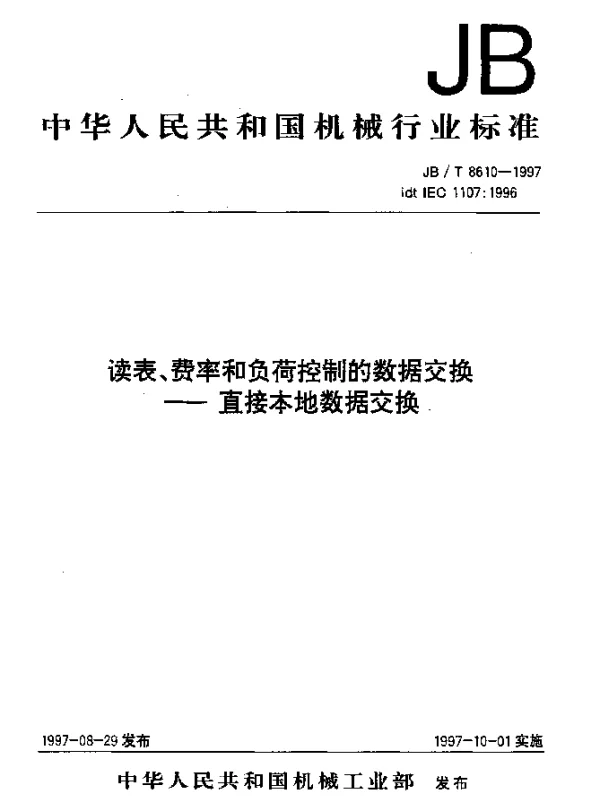 JB

中华人民共和国机械行业标准

JB / T 8610—1997
idt IEC 1107: 1996

读表、费率和负荷控制的数据交换
—— 直接本地数据交换

1997-08-29 发布

1997-10-01 实施

中华人民共和国机械工业部 发布